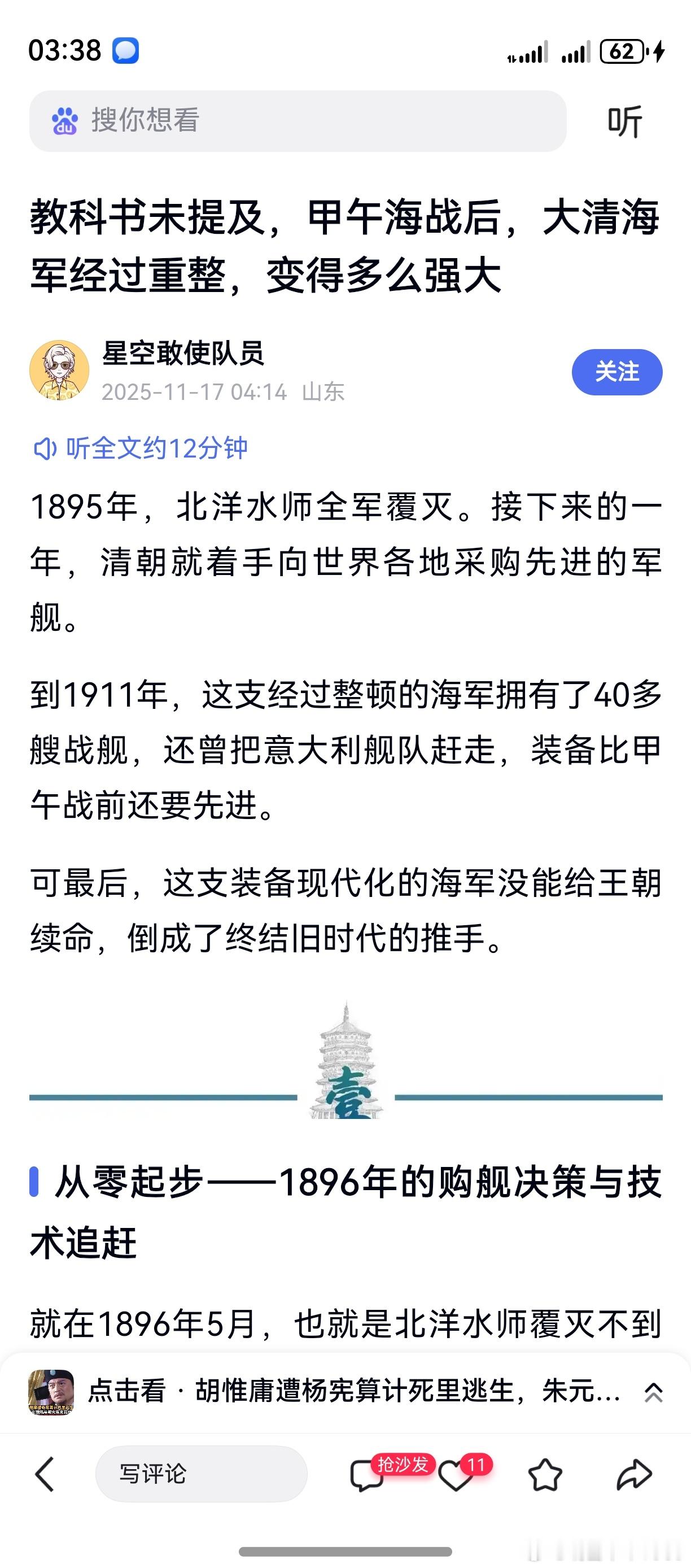 03:38

62

搜你想看

听

教科书未提及，甲午海战后，大清海军经过重整，变得多么强大

星空敢使队员
2025-11-17 04:14 山东

关注

听全文约12分钟

1895年，北洋水师全军覆灭。接下来的一年，清朝就着手向世界各地采购先进的军舰。

到1911年，这支经过整顿的海军拥有了40多艘战舰，还曾把意大利舰队赶走，装备比甲午战前还要先进。

可最后，这支装备现代化的海军没能给王朝续命，倒成了终结旧时代的推手。

壹

从零起步——1896年的购舰决策与技术追赶

就在1896年5月，也就是北洋水师覆灭不到

点击看 · 胡惟庸遭杨宪算计死里逃生，朱元...

写评论

抢沙发

11